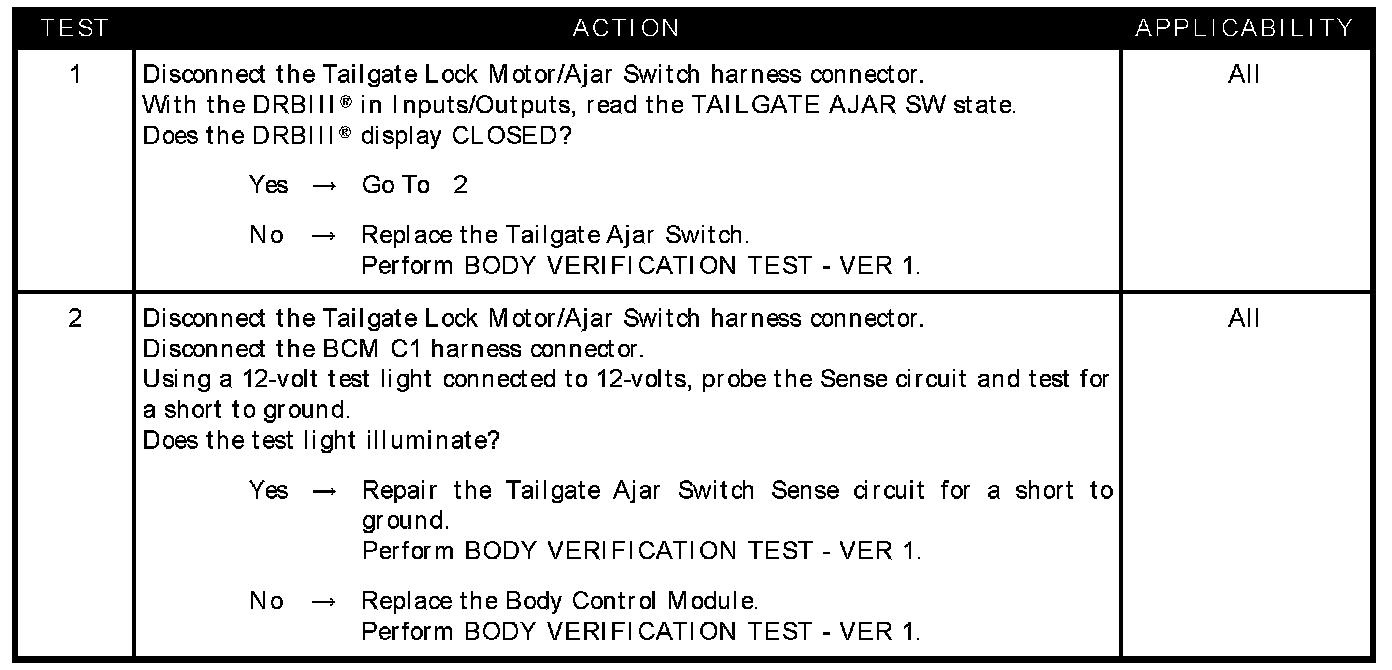 | TEST | ACTION | APPLICABILITY |
|---|---|---|
| 1 | Disconnect the Tailgate Lock Motor/Ajar Switch harness connector. With the DRBIII® in Inputs/Outputs, read the TAILGATE AJAR SW state. Does the DRBIII® display CLOSED? Yes → Go To 2 No → Replace the Tailgate Ajar Switch. Perform BODY VERIFICATION TEST - VER 1. | All |
| 2 | Disconnect the Tailgate Lock Motor/Ajar Switch harness connector. Disconnect the BCM C1 harness connector. Using a 12-volt test light connected to 12-volts, probe the Sense circuit and test for a short to ground. Does the test light illuminate? Yes → Repair the Tailgate Ajar Switch Sense circuit for a short to ground. Perform BODY VERIFICATION TEST - VER 1. No → Replace the Body Control Module. Perform BODY VERIFICATION TEST - VER 1. | All |